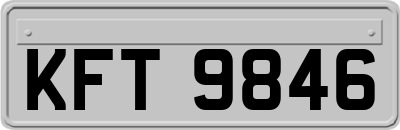 KFT 9846